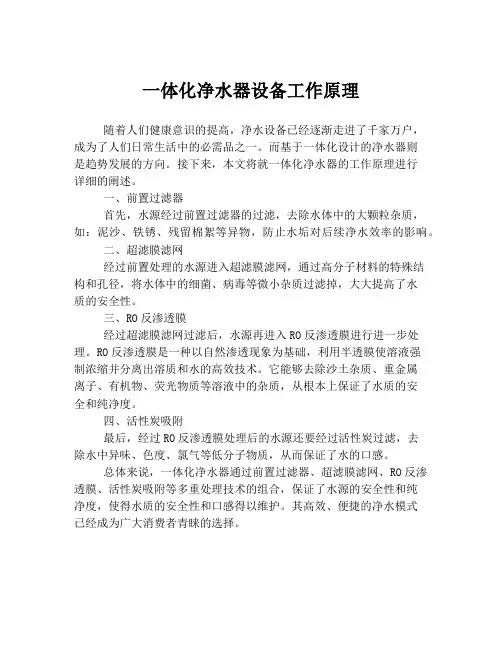 一体化净水器设备工作原理

随着人们健康意识的提高，净水设备已经逐渐走进了千家万户，成为了人们日常生活中的必需品之一。而基于一体化设计的净水器则是趋势发展的方向。接下来，本文将就一体化净水器的工作原理进行详细的阐述。

一、前置过滤器

首先，水源经过前置过滤器的过滤，去除水体中的大颗粒杂质，如：泥沙、铁锈、残留棉絮等异物，防止水垢对后续净水效率的影响。

二、超滤膜滤网

经过前置处理的水源进入超滤膜滤网，通过高分子材料的特殊结构和孔径，将水体中的细菌、病毒等微小杂质过滤掉，大大提高了水质的安全性。

三、RO 反渗透膜

经过超滤膜滤网过滤后，水源再进入 RO 反渗透膜进行进一步处理。RO 反渗透膜是一种以自然渗透现象为基础，利用半透膜使溶液强制浓缩并分离出溶质和水的高效技术。它能够去除沙土杂质、重金属离子、有机物、荧光物质等溶液中的杂质，从根本上保证了水质的安全和纯净度。

四、活性炭吸附

最后，经过 RO 反渗透膜处理后的水源还要经过活性炭过滤，去除水中异味、色度、氯气等低分子物质，从而保证了水的口感。

总体来说，一体化净水器通过前置过滤器、超滤膜滤网、RO 反渗透膜、活性炭吸附等多重处理技术的组合，保证了水源的安全性和纯净度，使得水质的安全性和口感得以维护。其高效、便捷的净水模式已经成为广大消费者青睐的选择。